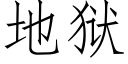 地狱